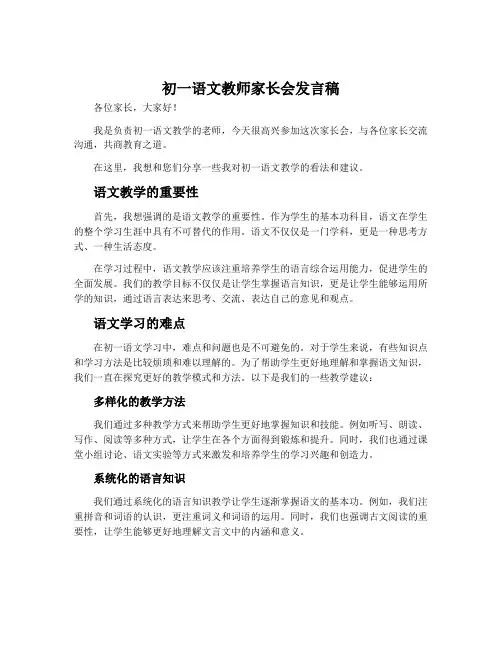 初一语文教师家长会发言稿

各位家长，大家好！

我是负责初一语文教学的老师，今天很高兴参加这次家长会，与各位家长交流沟通，共商教育之道。

在这里，我想和您们分享一些我对初一语文教学的看法和建议。

语文教学的重要性

首先，我想强调的是语文教学的重要性。作为学生的基本功科目，语文在学生的整个学习生涯中具有不可替代的作用。语文不仅仅是一门学科，更是一种思考方式、一种生活态度。

在学习过程中，语文教学应该注重培养学生的语言综合运用能力，促进学生的全面发展。我们的教学目标不仅仅是让学生掌握语言知识，更是让学生能够运用所学的知识，通过语言表达来思考、交流、表达自己的意见和观点。

语文学习的难点

在初一语文学习中，难点和问题也是不可避免的。对于学生来说，有些知识点和学习方法是比较烦琐和难以理解的。为了帮助学生更好地理解和掌握语文知识，我们一直在探究更好的教学模式和方法。以下是我们的一些教学建议：

多样化的教学方法

我们通过多种教学方式来帮助学生更好地掌握知识和技能。例如听写、朗读、写作、阅读等多种方式，让学生在各个方面得到锻炼和提升。同时，我们也通过课堂小组讨论、语文实验等方式来激发和培养学生的学习兴趣和创造力。

系统化的语言知识

我们通过系统化的语言知识教学让学生逐渐掌握语文的基本功。例如，我们注重拼音和词语的认识，更注重词义和词语的运用。同时，我们也强调古文阅读的重要性，让学生能够更好地理解文言文中的内涵和意义。